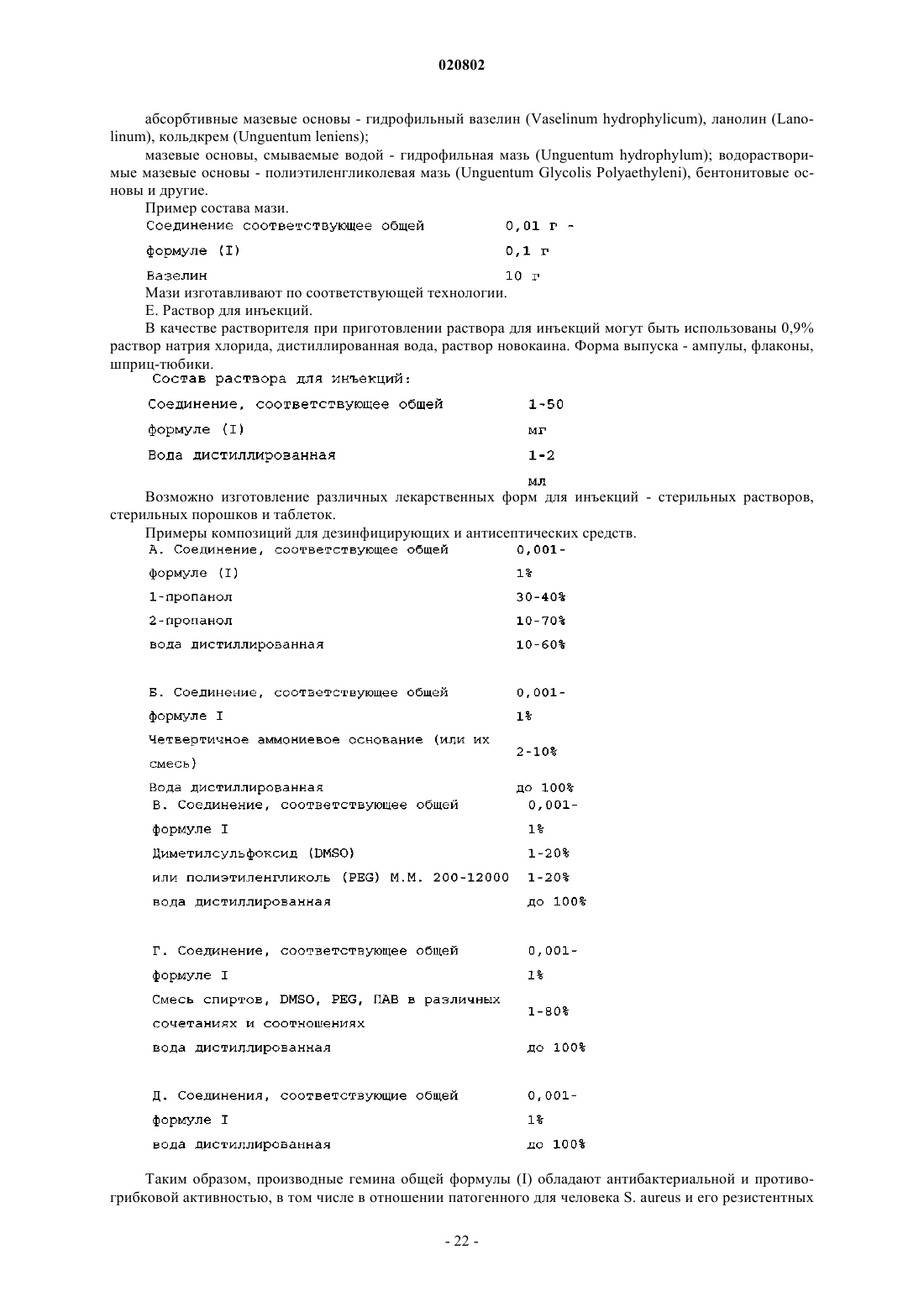 020802

абсорбтивные мазевые основы - гидрофильный вазелин (Vaselinum hydrophylicum), ланолин (Lanolinum), кольдкрем (Unguentum leniens);

мазевые основы, смываемые водой - гидрофильная мазь (Unguentum hydrophylum); водорастворимые мазевые основы - полиэтиленгликолевая мазь (Unguentum Glycolis Polyaethyleni), бентонитовые основы и другие.

Пример состава мази.

| Соединение соответствующее общей формуле (I) | 0,01 г - 0,1 г |
|---|---|
| Вазелин | 10 г |

Мази изготавливают по соответствующей технологии.

Е. Раствор для инъекций.

В качестве растворителя при приготовлении раствора для инъекций могут быть использованы 0,9% раствор натрия хлорида, дистиллированная вода, раствор новокаина. Форма выпуска - ампулы, флаконы, шприц-тюбики.

Состав раствора для инъекций:

| Соединение, соответствующее общей формуле (I) | 1-50 мг |
|---|---|
| Вода дистиллированная | 1-2 мл |

Возможно изготовление различных лекарственных форм для инъекций - стерильных растворов, стерильных порошков и таблеток.

Примеры композиций для дезинфицирующих и антисептических средств.

| А. Соединение, соответствующее общей формуле (I) | 0,001-1% |
|---|---|
| 1-пропанол | 30-40% |
| 2-пропанол | 10-70% |
| вода дистиллированная | 10-60% |

| Б. Соединение, соответствующее общей формуле I | 0,001-1% |
|---|---|
| Четвертичное аммониевое основание (или их смесь) | 2-10% |
| Вода дистиллированная | до 100% |

| В. Соединение, соответствующее общей формуле I | 0,001-1% |
|---|---|
| Диметилсульфоксид (DMSO) | 1-20% |
| или полиэтиленгликоль (PEG) М.М. 200-12000 | 1-20% |
| вода дистиллированная | до 100% |

| Г. Соединение, соответствующее общей формуле I | 0,001-1% |
|---|---|
| Смесь спиртов, DMSO, PEG, ПАВ в различных сочетаниях и соотношениях | 1-80% |
| вода дистиллированная | до 100% |

| Д. Соединения, соответствующие общей формуле I | 0,001-1% |
|---|---|
| вода дистиллированная | до 100% |

Таким образом, производные гемина общей формулы (I) обладают антибактериальной и противогрибковой активностью, в том числе в отношении патогенного для человека S. aureus и его резистентных

- 22 -